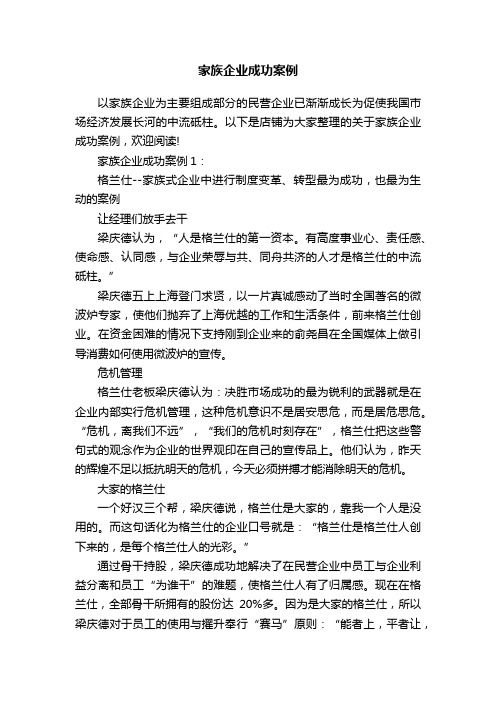 家族企业成功案例

以家族企业为主要组成部分的民营企业已渐渐成长为促使我国市场经济发展长河的中流砥柱。以下是店铺为大家整理的关于家族企业成功案例，欢迎阅读!

家族企业成功案例 1：

格兰仕--家族式企业中进行制度变革、转型最为成功，也最为生动的案例

让经理们放手去干

梁庆德认为，“人是格兰仕的第一资本。有高度事业心、责任感、使命感、认同感，与企业荣辱与共、同舟共济的人才是格兰仕的中流砥柱。”

梁庆德五上上海登门求贤，以一片真诚感动了当时全国著名的微波炉专家，使他们抛弃了上海优越的工作和生活条件，前来格兰仕创业。在资金困难的情况下支持刚到企业来的俞尧昌在全国媒体上做引导消费如何使用微波炉的宣传。

危机管理

格兰仕老板梁庆德认为：决胜市场成功的最为锐利的武器就是在企业内部实行危机管理，这种危机意识不是居安思危，而是居危思危。“危机，离我们不远”，“我们的危机时刻存在”，格兰仕把这些警句式的观念作为企业的世界观印在自己的宣传品上。他们认为，昨天的辉煌不足以抵抗明天的危机，今天必须拼搏才能消除明天的危机。

大家的格兰仕

一个好汉三个帮，梁庆德说，格兰仕是大家的，靠我一个人是没用的。而这句话化为格兰仕的企业口号就是：“格兰仕是格兰仕人创下来的，是每个格兰仕人的光彩。”

通过骨干持股，梁庆德成功地解决了在民营企业中员工与企业利益分离和员工“为谁干”的难题，使格兰仕人有了归属感。现在在格兰仕，全部骨干所拥有的股份达 20%多。因为是大家的格兰仕，所以梁庆德对于员工的使用与擢升奉行“赛马”原则：“能者上，平者让，